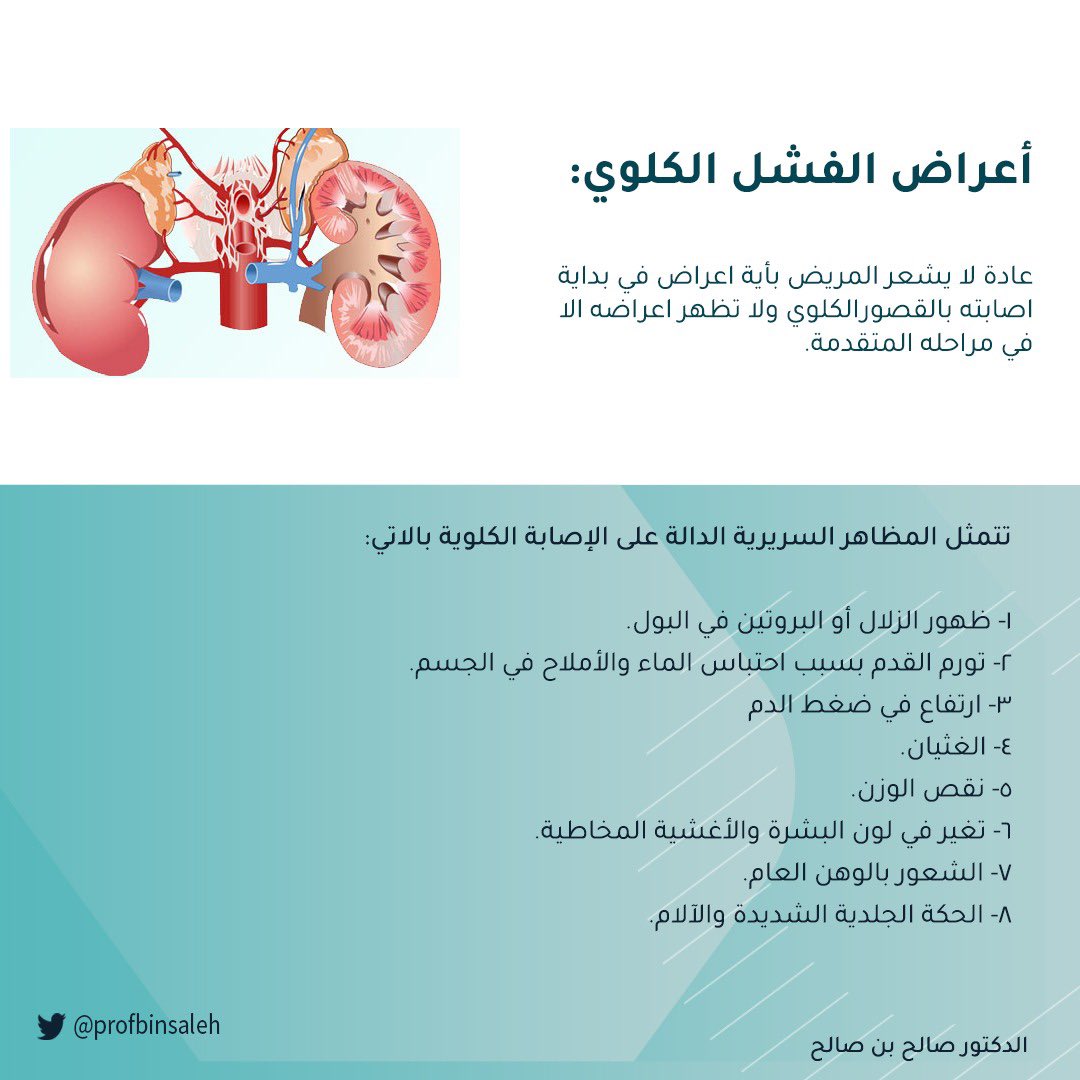 أعراض الفشل الكلوي:

عادة لا يشعر المريض بأية اعراض في بداية اصابته بالقصورالكلوي ولا تظهر اعراضه الا في مراحله المتقدمة.

تتمثل المظاهر السريرية الدالة على الإصابة الكلوية بالاتي:

١- ظهور الزلال أو البروتين في البول.
٢- تورم القدم بسبب احتباس الماء والأملاح في الجسم.
٣- ارتفاع في ضغط الدم
٤- الغثيان.
٥- نقص الوزن.
٦- تغير في لون البشرة والأغشية المخاطية.
٧- الشعور بالوهن العام.
٨- الحكة الجلدية الشديدة والآلام.

@profbinsaleh

الدكتور صالح بن صالح